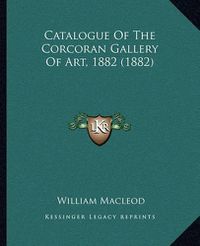 Catalogue Of The Corcoran Gallery Of Art. 1882 (1882)

KR

William Macleod

Kessinger Legacy Reprints